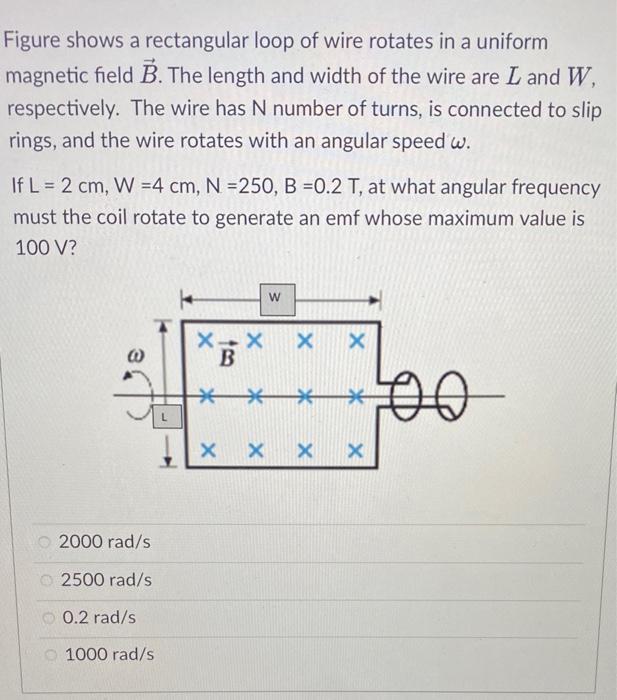 Figure shows a rectangular loop of wire rotates in a uniform magnetic field $\vec{B}$. The length and width of the wire are $L$ and $W$, respectively. The wire has N number of turns, is connected to slip rings, and the wire rotates with an angular speed $\omega$.

If L = 2 cm, W =4 cm, N =250, B =0.2 T, at what angular frequency must the coil rotate to generate an emf whose maximum value is 100 V?

W

$\omega$

$\vec{B}$

L

2000 rad/s

2500 rad/s

0.2 rad/s

1000 rad/s